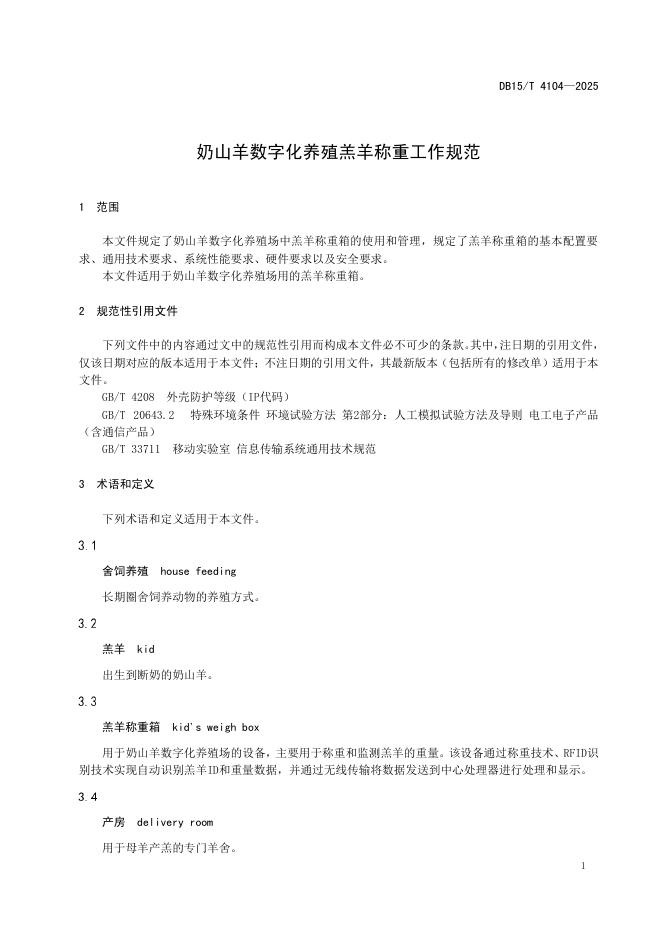 DB15/T 4104—2025

奶山羊数字化养殖羔羊称重工作规范

1 范围

本文件规定了奶山羊数字化养殖场中羔羊称重箱的使用和管理，规定了羔羊称重箱的基本配置要求、通用技术要求、系统性能要求、硬件要求以及安全要求。
本文件适用于奶山羊数字化养殖场用的羔羊称重箱。

2 规范性引用文件

下列文件中的内容通过文中的规范性引用而构成本文件必不可少的条款。其中，注日期的引用文件，仅该日期对应的版本适用于本文件；不注日期的引用文件，其最新版本（包括所有的修改单）适用于本文件。
GB/T 4208 外壳防护等级（IP代码）
GB/T 20643.2 特殊环境条件 环境试验方法 第2部分：人工模拟试验方法及导则 电工电子产品（含通信产品）
GB/T 33711 移动实验室 信息传输系统通用技术规范

3 术语和定义

下列术语和定义适用于本文件。

3.1

舍饲养殖 house feeding

长期圈舍饲养动物的养殖方式。

3.2

羔羊 kid

出生到断奶的奶山羊。

3.3

羔羊称重箱 kid's weigh box

用于奶山羊数字化养殖场的设备，主要用于称重和监测羔羊的重量。该设备通过称重技术、RFID识别技术实现自动识别羔羊ID和重量数据，并通过无线传输将数据发送到中心处理器进行处理和显示。

3.4

产房 delivery room

用于母羊产羔的专门羊舍。

1